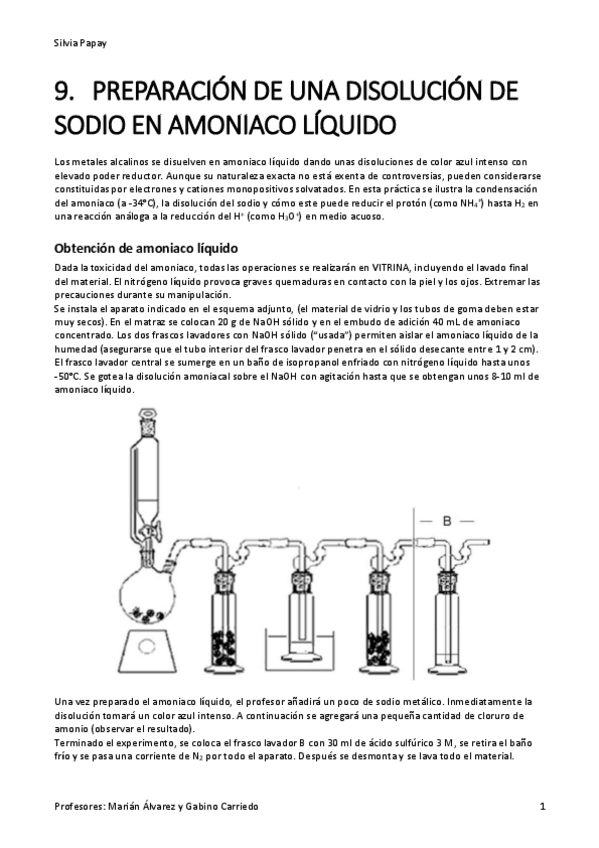 Silvia Papay

9. PREPARACIÓN DE UNA DISOLUCIÓN DE SODIO EN AMONIACO LÍQUIDO

Los metales alcalinos se disuelven en amoniaco líquido dando unas disoluciones de color azul intenso con elevado poder reductor. Aunque su naturaleza exacta no está exenta de controversias, pueden considerarse constituidas por electrones y cationes monopositivos solvatados. En esta práctica se ilustra la condensación del amoniaco (a -34°C), la disolución del sodio y cómo este puede reducir el protón (como $NH_4^+$) hasta $H_2$ en una reacción análoga a la reducción del $H^+$ (como $H_3O^+$) en medio acuoso.

Obtención de amoniaco líquido

Dada la toxicidad del amoniaco, todas las operaciones se realizarán en VITRINA, incluyendo el lavado final del material. El nitrógeno líquido provoca graves quemaduras en contacto con la piel y los ojos. Extremar las precauciones durante su manipulación.
Se instala el aparato indicado en el esquema adjunto, (el material de vidrio y los tubos de goma deben estar muy secos). En el matraz se colocan 20 g de NaOH sólido y en el embudo de adición 40 mL de amoniaco concentrado. Los dos frascos lavadores con NaOH sólido ("usada") permiten aislar el amoniaco líquido de la humedad (asegurarse que el tubo interior del frasco lavador penetra en el sólido desecante entre 1 y 2 cm). El frasco lavador central se sumerge en un baño de isopropanol enfriado con nitrógeno líquido hasta unos -50°C. Se gotea la disolución amoniacal sobre el NaOH con agitación hasta que se obtengan unos 8-10 ml de amoniaco líquido.

B

Una vez preparado el amoniaco líquido, el profesor añadirá un poco de sodio metálico. Inmediatamente la disolución tomará un color azul intenso. A continuación se agregará una pequeña cantidad de cloruro de amonio (observar el resultado).
Terminado el experimento, se coloca el frasco lavador B con 30 ml de ácido sulfúrico 3 M, se retira el baño frío y se pasa una corriente de $N_2$ por todo el aparato. Después se desmonta y se lava todo el material.

Profesores: Marián Álvarez y Gabino Carriedo 1